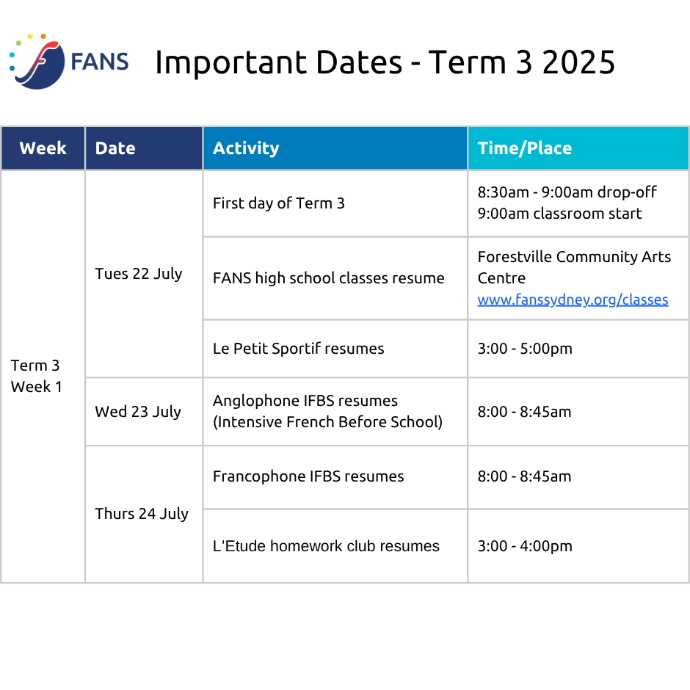 FANS

Important Dates - Term 3 2025

| Week | Date | Activity | Time/Place |
|---|---|---|---|
| Term 3 Week 1 | Tues 22 July | First day of Term 3 | 8:30am - 9:00am drop-off 9:00am classroom start |
| | | FANS high school classes resume | Forestville Community Arts Centre www.fanssydney.org/classes |
| | | Le Petit Sportif resumes | 3:00 - 5:00pm |
| | Wed 23 July | Anglophone IFBS resumes (Intensive French Before School) | 8:00 - 8:45am |
| | Thurs 24 July | Francophone IFBS resumes | 8:00 - 8:45am |
| | | L'Etude homework club resumes | 3:00 - 4:00pm |